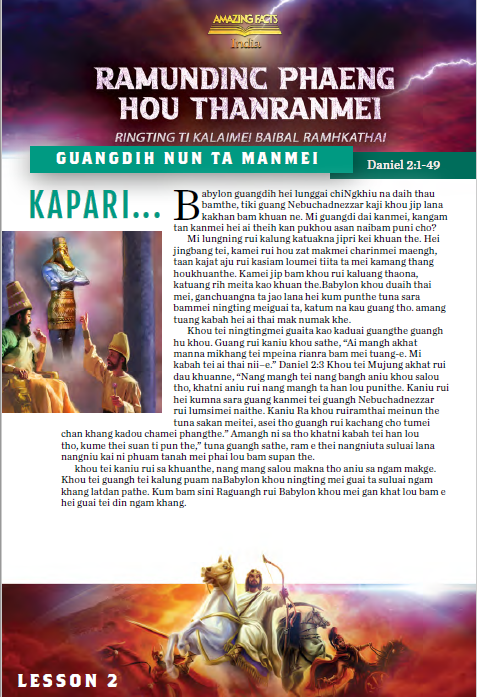 AMAZING FACTS
India

RAMUNDINC PHAENG HOU THANRANMEI

RINGTING TI KALAIMEI BAIBAL RAMHKATHAI

GUANGDIH NUN TA MANMEI

Daniel 2:1-49

KAPARI...

Babylon guangdih hei lunggai chiNgkhiu na daih thau bamthe, tiki guang Nebuchadnezzar kaji khou jip lana kakhan bam khuan ne. Mi guangdi dai kanmei, kangam tan kanmei hei ai theih kan pukhou asan naibam puni cho?

Mi lungning rui kalung katuakna jipri kei khuan the. Hei jingbang tei, kamei rui hou zat makmei charinmei maengh, taan kajat aju rui kasiam loumei tiita ta mei kamang thang houkhuanthe. Kamei jip bam khou rui kaluang thaona, katuang rih meita kao khuan the.Babylon khou duaih thai mei, ganchuangna ta jao lana hei kum punthe tuna sara bammei ningting meiguai ta, katum na kau guang tho. amang tuang kabah hei ai thai mak numak khe.

Khou tei ningtingmei guaita kao kaduai guangthe guangh hu khou. Guang rui kaniu khou sathe, “Ai mangh akhat manna mikhang tei mpeina rianra bam mei tuang-e. Mi kabah tei ai thai nii–e.” Daniel 2:3 Khou tei Mujung akhat rui dau khuanne, “Nang mangh tei nang bangh aniu khou salou tho, khatni aniu rui nang mangh ta han lou punithe. Kaniu rui hei kumna sara guang kanmei tei guangh Nebuchadnezzar rui lumsimei naithe. Kaniu Ra khou ruiramthai meinun the tuna sakan meitei, asei tho guangh rui kachang cho tumei chan khang kadou chamei phangthe.” Amangh ni sa tho khatni kabah tei han lou tho, kume thei suan ti pun the,” tuna guangh sathe, ram e thei nangniuta suluai lana nangniu kai ni phuam tanah mei phai lou bam supan the.

khou tei kaniu rui sa khuanthe, nang mang salou makna tho aniu sa ngam makge. Khou tei guangh tei kalung puam naBabylon khou ningting mei guai ta suluai ngam khang latdan pathe. Kum bam sini Raguangh rui Babylon khou mei gan khat lou bam e hei guai tei din ngam khang.

LESSON 2